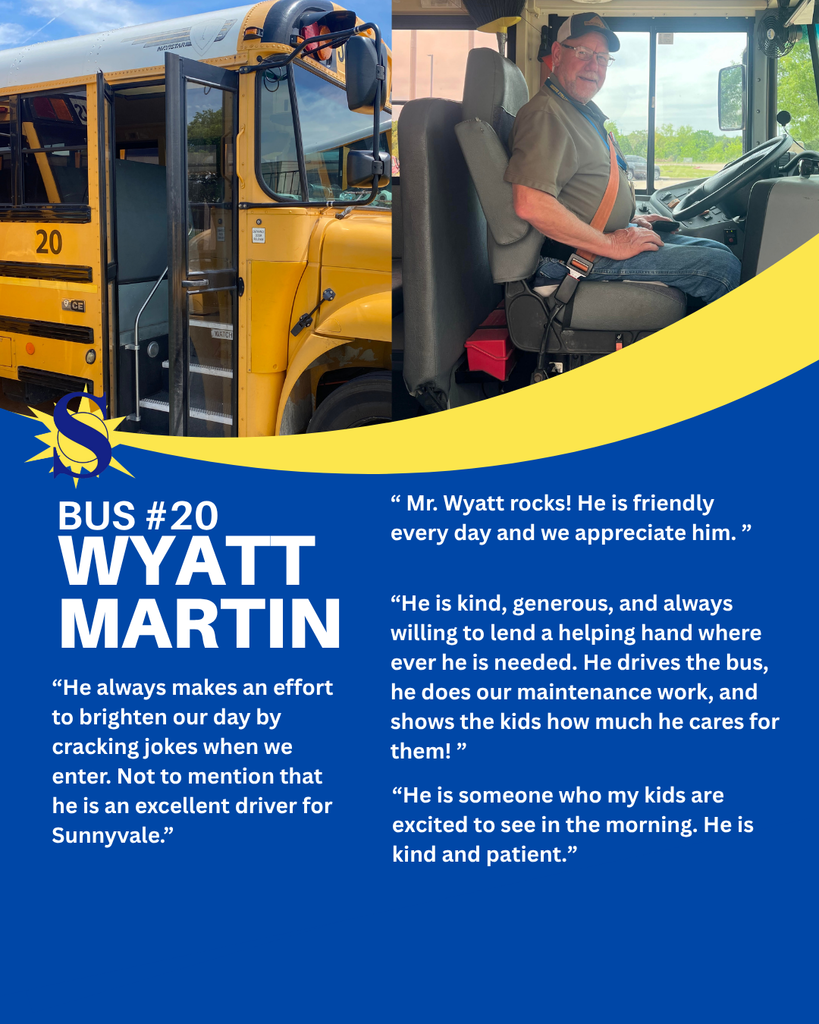 20

S

BUS #20
WYATT
MARTIN

"He always makes an effort to brighten our day by cracking jokes when we enter. Not to mention that he is an excellent driver for Sunnyvale."

" Mr. Wyatt rocks! He is friendly every day and we appreciate him. "

"He is kind, generous, and always willing to lend a helping hand where ever he is needed. He drives the bus, he does our maintenance work, and shows the kids how much he cares for them! "

"He is someone who my kids are excited to see in the morning. He is kind and patient."